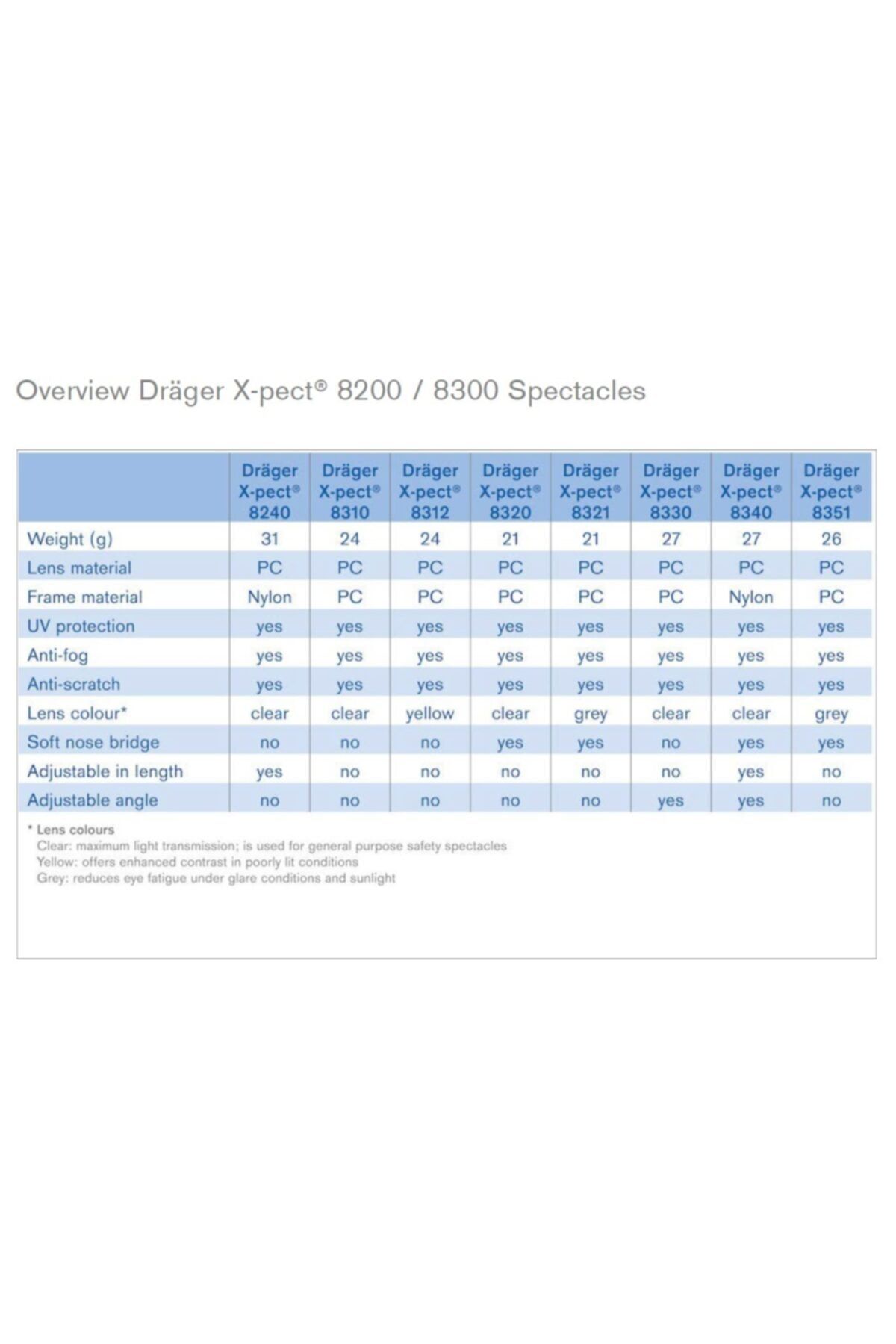 Overview Dräger X-pect® 8200 / 8300 Spectacles

| | Dräger X-pect® 8240 | Dräger X-pect® 8310 | Dräger X-pect® 8312 | Dräger X-pect® 8320 | Dräger X-pect® 8321 | Dräger X-pect® 8330 | Dräger X-pect® 8340 | Dräger X-pect® 8351 |
|---|---|---|---|---|---|---|---|---|
| Weight (g) | 31 | 24 | 24 | 21 | 21 | 27 | 27 | 26 |
| Lens material | PC | PC | PC | PC | PC | PC | PC | PC |
| Frame material | Nylon | PC | PC | PC | PC | PC | Nylon | PC |
| UV protection | yes | yes | yes | yes | yes | yes | yes | yes |
| Anti-fog | yes | yes | yes | yes | yes | yes | yes | yes |
| Anti-scratch | yes | yes | yes | yes | yes | yes | yes | yes |
| Lens colour* | clear | clear | yellow | clear | grey | clear | clear | grey |
| Soft nose bridge | no | no | no | yes | yes | no | yes | yes |
| Adjustable in length | yes | no | no | no | no | no | yes | no |
| Adjustable angle | no | no | no | no | no | yes | yes | no |

* Lens colours
Clear: maximum light transmission; is used for general purpose safety spectacles
Yellow: offers enhanced contrast in poorly lit conditions
Grey: reduces eye fatigue under glare conditions and sunlight